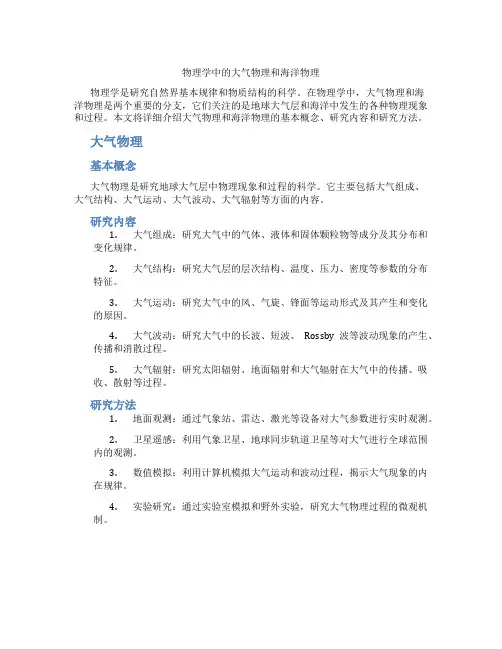 物理学中的大气物理和海洋物理

物理学是研究自然界基本规律和物质结构的科学。在物理学中，大气物理和海洋物理是两个重要的分支，它们关注的是地球大气层和海洋中发生的各种物理现象和过程。本文将详细介绍大气物理和海洋物理的基本概念、研究内容和研究方法。

大气物理

基本概念

大气物理是研究地球大气层中物理现象和过程的科学。它主要包括大气组成、大气结构、大气运动、大气波动、大气辐射等方面的内容。

研究内容

1. 大气组成：研究大气中的气体、液体和固体颗粒物等成分及其分布和变化规律。

2. 大气结构：研究大气层的层次结构、温度、压力、密度等参数的分布特征。

3. 大气运动：研究大气中的风、气旋、锋面等运动形式及其产生和变化的原因。

4. 大气波动：研究大气中的长波、短波、 Rossby 波等波动现象的产生、传播和消散过程。

5. 大气辐射：研究太阳辐射、地面辐射和大气辐射在大气中的传播、吸收、散射等过程。

研究方法

1. 地面观测：通过气象站、雷达、激光等设备对大气参数进行实时观测。

2. 卫星遥感：利用气象卫星、地球同步轨道卫星等对大气进行全球范围内的观测。

3. 数值模拟：利用计算机模拟大气运动和波动过程，揭示大气现象的内在规律。

4. 实验研究：通过实验室模拟和野外实验，研究大气物理过程的微观机制。